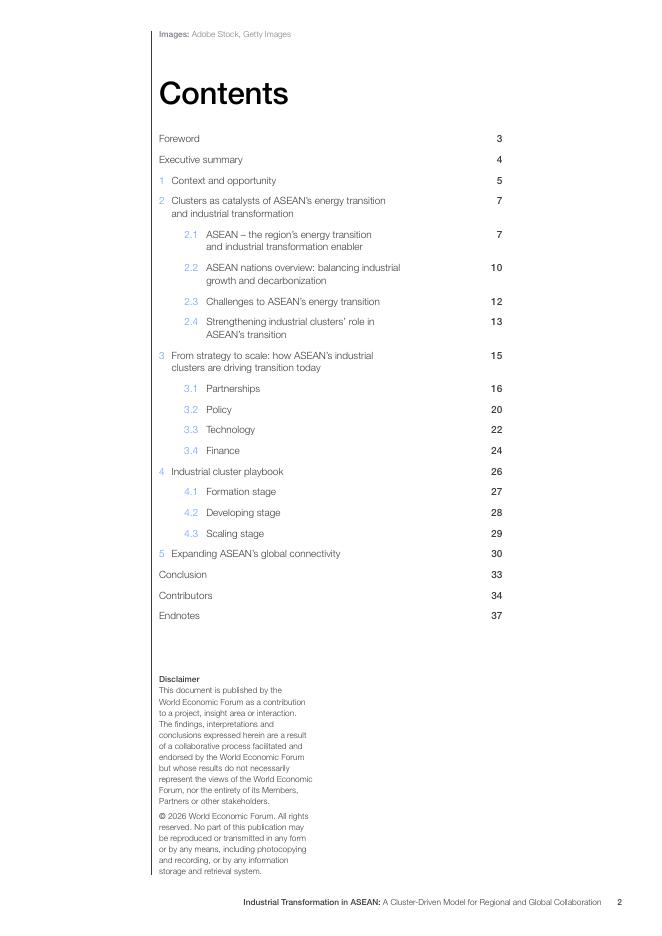 Images: Adobe Stock, Getty Images

Contents

Foreword 3

Executive summary 4

1 Context and opportunity 5

2 Clusters as catalysts of ASEAN's energy transition and industrial transformation 7

2.1 ASEAN – the region's energy transition and industrial transformation enabler 7

2.2 ASEAN nations overview: balancing industrial growth and decarbonization 10

2.3 Challenges to ASEAN's energy transition 12

2.4 Strengthening industrial clusters' role in ASEAN's transition 13

3 From strategy to scale: how ASEAN's industrial clusters are driving transition today 15

3.1 Partnerships 16

3.2 Policy 20

3.3 Technology 22

3.4 Finance 24

4 Industrial cluster playbook 26

4.1 Formation stage 27

4.2 Developing stage 28

4.3 Scaling stage 29

5 Expanding ASEAN's global connectivity 30

Conclusion 33

Contributors 34

Endnotes 37

Disclaimer
This document is published by the World Economic Forum as a contribution to a project, insight area or interaction. The findings, interpretations and conclusions expressed herein are a result of a collaborative process facilitated and endorsed by the World Economic Forum but whose results do not necessarily represent the views of the World Economic Forum, nor the entirety of its Members, Partners or other stakeholders.

© 2026 World Economic Forum. All rights reserved. No part of this publication may be reproduced or transmitted in any form or by any means, including photocopying and recording, or by any information storage and retrieval system.

Industrial Transformation in ASEAN: A Cluster-Driven Model for Regional and Global Collaboration 2